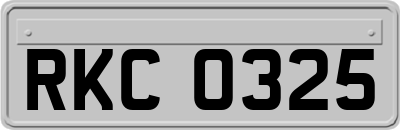 RKC 0325